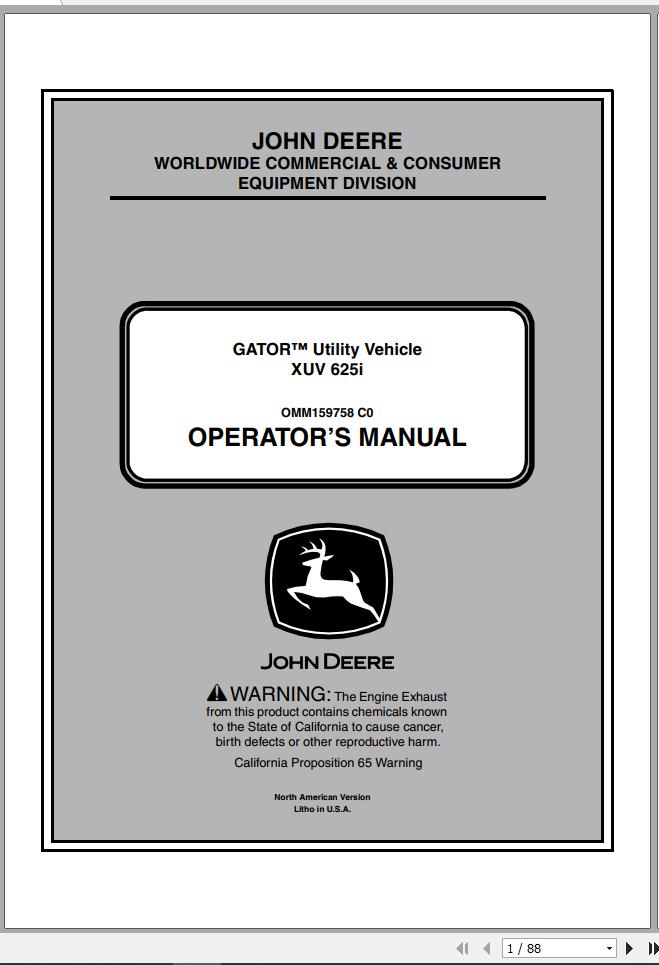 JOHN DEERE
WORLDWIDE COMMERCIAL & CONSUMER EQUIPMENT DIVISION

GATOR™ Utility Vehicle
XUV 625i

OMM159758 C0
OPERATOR'S MANUAL

JOHN DEERE

WARNING: The Engine Exhaust from this product contains chemicals known to the State of California to cause cancer, birth defects or other reproductive harm.

California Proposition 65 Warning

North American Version
Litho in U.S.A.

1 / 88